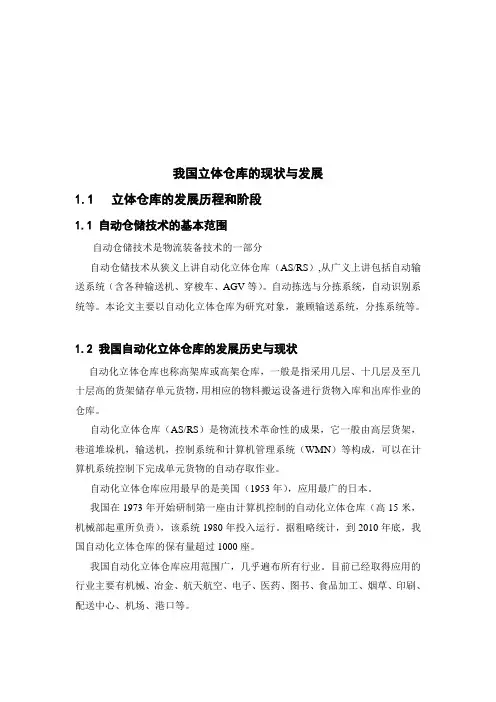 我国立体仓库的现状与发展

1.1　立体仓库的发展历程和阶段

1.1 自动仓储技术的基本范围

自动仓储技术是物流装备技术的一部分

自动仓储技术从狭义上讲自动化立体仓库（AS/RS）,从广义上讲包括自动输送系统（含各种输送机、穿梭车、AGV等）。自动拣选与分拣系统，自动识别系统等。本论文主要以自动化立体仓库为研究对象，兼顾输送系统，分拣系统等。

1.2 我国自动化立体仓库的发展历史与现状

自动化立体仓库也称高架库或高架仓库，一般是指采用几层、十几层及至几十层高的货架储存单元货物,用相应的物料搬运设备进行货物入库和出库作业的仓库。

自动化立体仓库（AS/RS）是物流技术革命性的成果，它一般由高层货架，巷道堆垛机，输送机，控制系统和计算机管理系统（WMN）等构成，可以在计算机系统控制下完成单元货物的自动存取作业。

自动化立体仓库应用最早的是美国（1953年），应用最广的日本。

我国在1973年开始研制第一座由计算机控制的自动化立体仓库（高15米，机械部起重所负责），该系统1980年投入运行。据粗略统计，到2010年底，我国自动化立体仓库的保有量超过1000座。

我国自动化立体仓库应用范围广，几乎遍布所有行业。目前已经取得应用的行业主要有机械、冶金、航天航空、电子、医药、图书、食品加工、烟草、印刷、配送中心、机场、港口等。